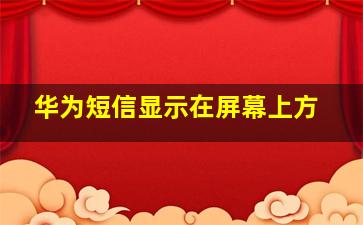 华为短信显示在屏幕上方